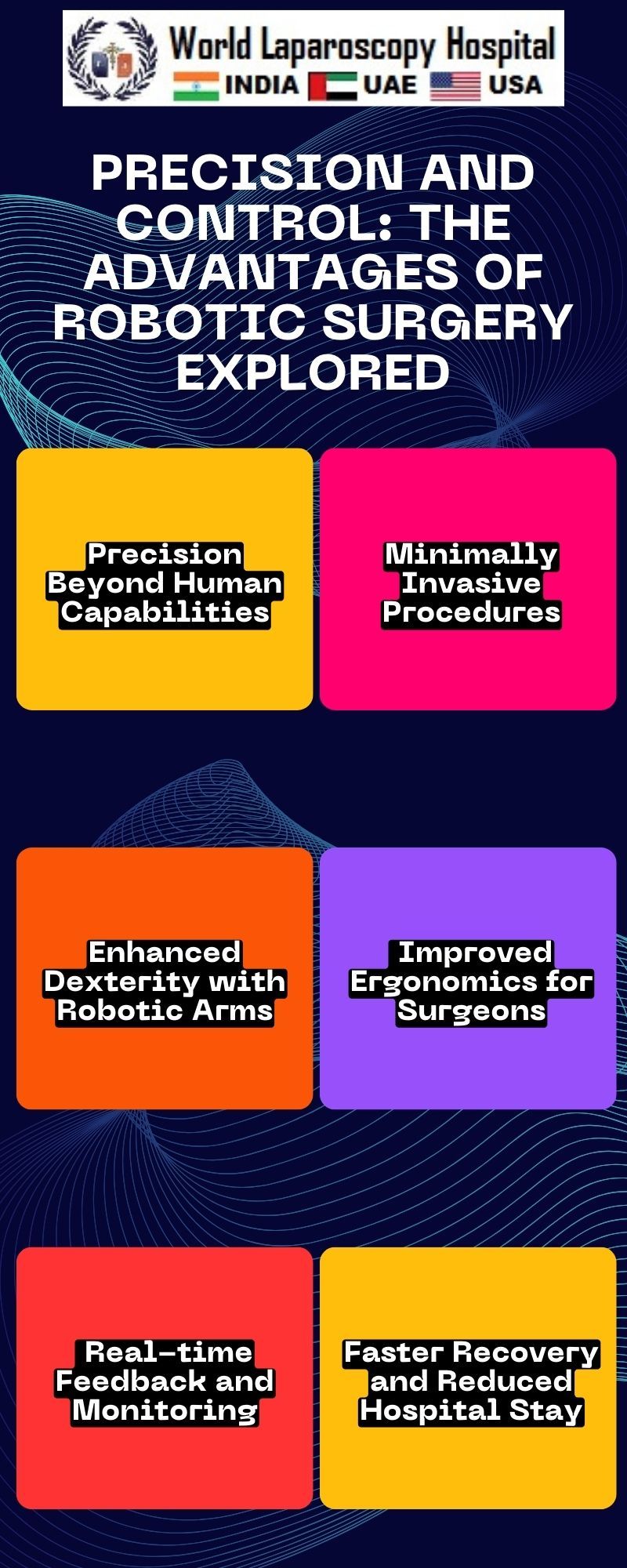 World Laparoscopy Hospital
INDIA UAE USA

PRECISION AND CONTROL: THE ADVANTAGES OF ROBOTIC SURGERY EXPLORED

Precision Beyond Human Capabilities

Minimally Invasive Procedures

Enhanced Dexterity with Robotic Arms

Improved Ergonomics for Surgeons

Real-time Feedback and Monitoring

Faster Recovery and Reduced Hospital Stay